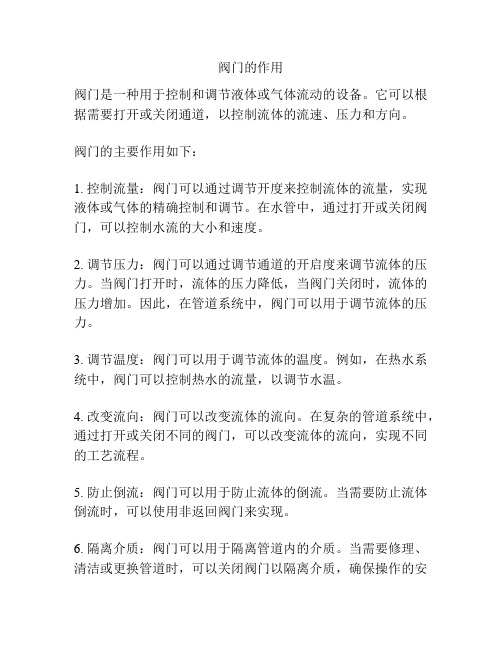 阀门的作用

阀门是一种用于控制和调节液体或气体流动的设备。它可以根据需要打开或关闭通道，以控制流体的流速、压力和方向。

阀门的主要作用如下：

1. 控制流量：阀门可以通过调节开度来控制流体的流量，实现液体或气体的精确控制和调节。在水管中，通过打开或关闭阀门，可以控制水流的大小和速度。

2. 调节压力：阀门可以通过调节通道的开启度来调节流体的压力。当阀门打开时，流体的压力降低，当阀门关闭时，流体的压力增加。因此，在管道系统中，阀门可以用于调节流体的压力。

3. 调节温度：阀门可以用于调节流体的温度。例如，在热水系统中，阀门可以控制热水的流量，以调节水温。

4. 改变流向：阀门可以改变流体的流向。在复杂的管道系统中，通过打开或关闭不同的阀门，可以改变流体的流向，实现不同的工艺流程。

5. 防止倒流：阀门可以用于防止流体的倒流。当需要防止流体倒流时，可以使用非返回阀门来实现。

6. 隔离介质：阀门可以用于隔离管道内的介质。当需要修理、清洁或更换管道时，可以关闭阀门以隔离介质，确保操作的安